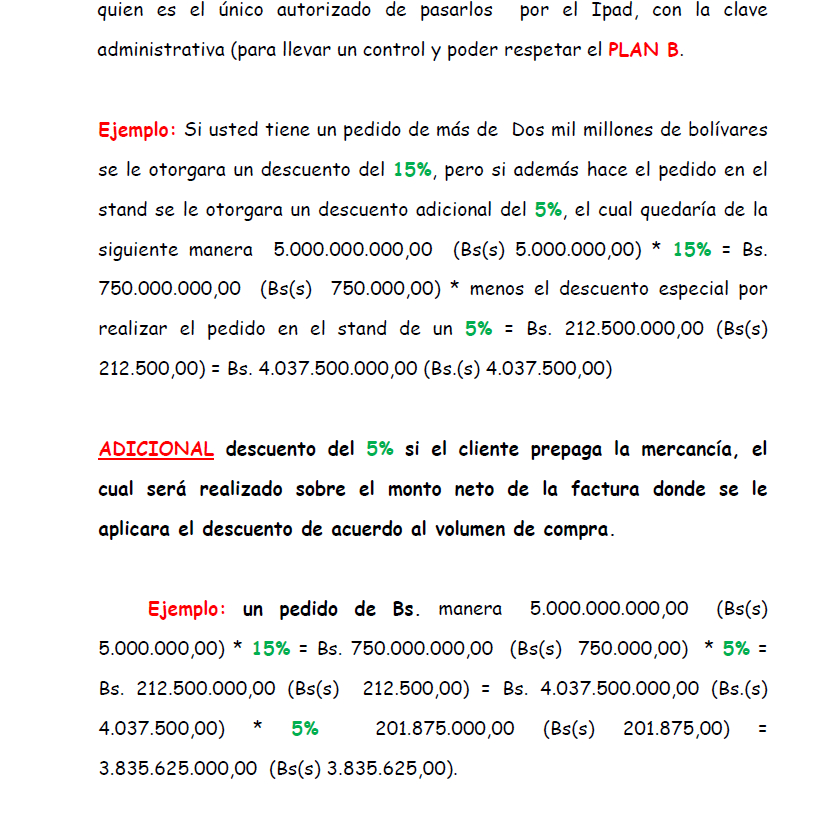 quien es el único autorizado de pasarlos por el Ipad, con la clave administrativa (para llevar un control y poder respetar el PLAN B.

Ejemplo: Si usted tiene un pedido de más de Dos mil millones de bolívares se le otorgara un descuento del 15%, pero si además hace el pedido en el stand se le otorgara un descuento adicional del 5%, el cual quedaría de la siguiente manera 5.000.000.000,00 (Bs(s) 5.000.000,00) * 15% = Bs. 750.000.000,00 (Bs(s) 750.000,00) * menos el descuento especial por realizar el pedido en el stand de un 5% = Bs. 212.500.000,00 (Bs(s) 212.500,00) = Bs. 4.037.500.000,00 (Bs.(s) 4.037.500,00)

ADICIONAL descuento del 5% si el cliente prepaga la mercancía, el cual será realizado sobre el monto neto de la factura donde se le aplicara el descuento de acuerdo al volumen de compra.

Ejemplo: un pedido de Bs. manera 5.000.000.000,00 (Bs(s) 5.000.000,00) * 15% = Bs. 750.000.000,00 (Bs(s) 750.000,00) * 5% = Bs. 212.500.000,00 (Bs(s) 212.500,00) = Bs. 4.037.500.000,00 (Bs.(s) 4.037.500,00) * 5% 201.875.000,00 (Bs(s) 201.875,00) = 3.835.625.000,00 (Bs(s) 3.835.625,00).